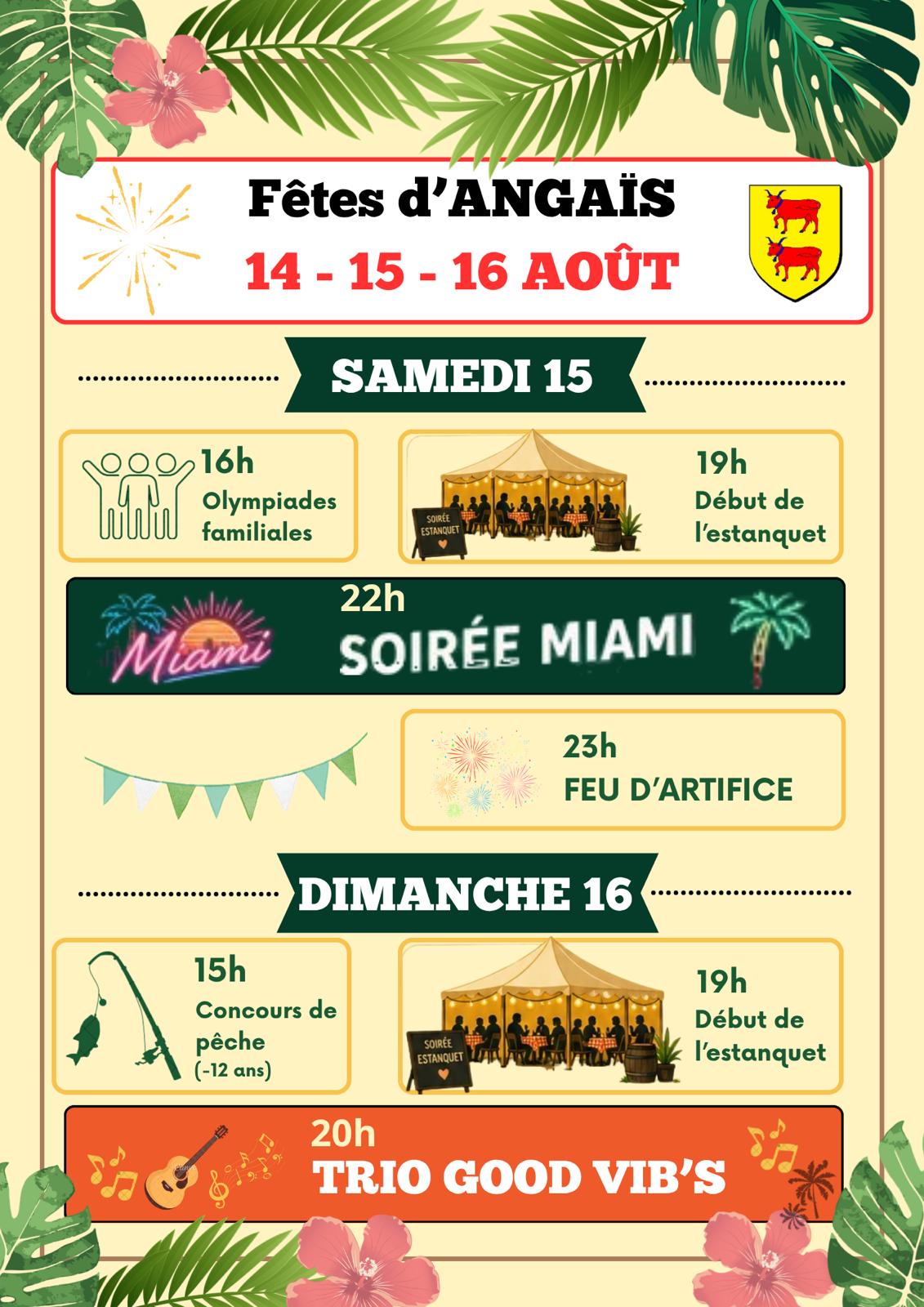 Fêtes d'ANGAÏS
14 - 15 - 16 AOÛT

SAMEDI 15

16h
Olympiades familiales

SOIRÉE ESTANQUET

19h
Début de l'estanquet

Miami

22h
SOIRÉE MIAMI

23h
FEU D'ARTIFICE

DIMANCHE 16

15h
Concours de pêche
(-12 ans)

SOIRÉE ESTANQUET

19h
Début de l'estanquet

20h
TRIO GOOD VIB'S